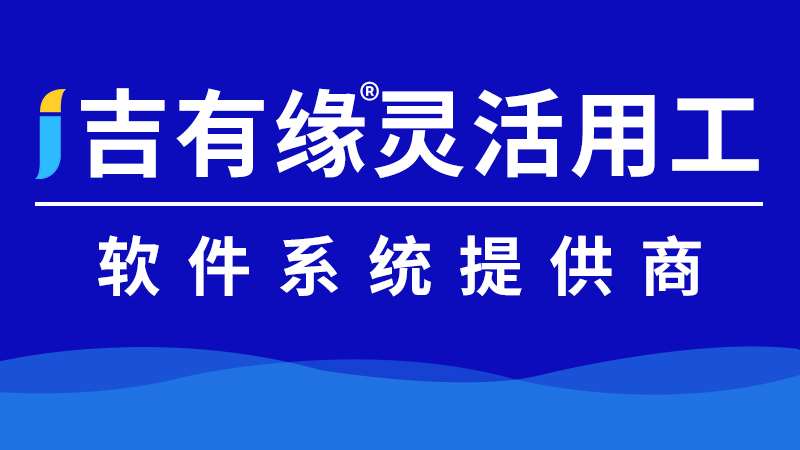 吉有缘®灵活用工

软件系统提供商